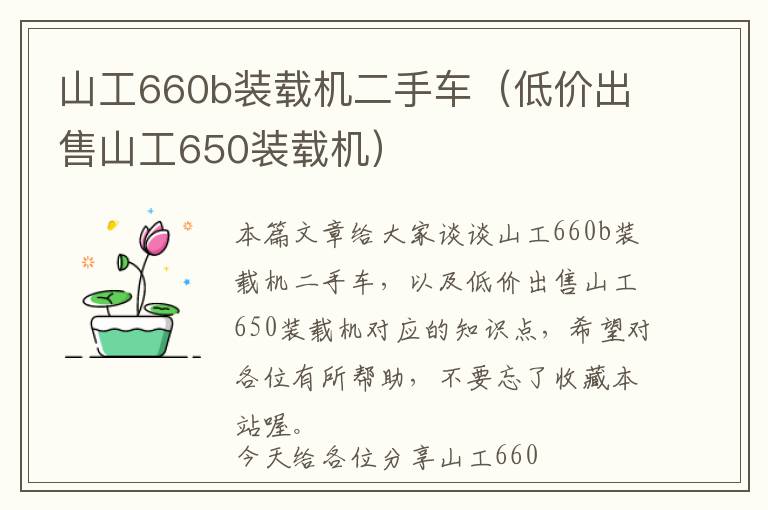 山工660b装载机二手车（低价出售山工650装载机）

本篇文章给大家谈谈山工660b装载机二手车，以及低价出售山工650装载机对应的知识点，希望对各位有所帮助，不要忘了收藏本站喔。

今天给各位分享山工660